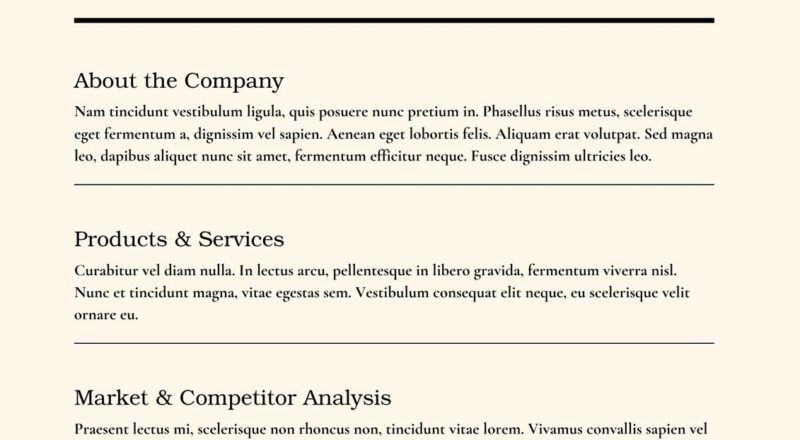 About the Company

Nam tincidunt vestibulum ligula, quis posuere nunc pretium in. Phasellus risus metus, scelerisque eget fermentum a, dignissim vel sapien. Aenean eget lobortis felis. Aliquam erat volutpat. Sed magna leo, dapibus aliquet nunc sit amet, fermentum efficitur neque. Fusce dignissim ultricies leo.

Products & Services

Curabitur vel diam nulla. In lectus arcu, pellentesque in libero gravida, fermentum viverra nisl. Nunc et tincidunt magna, vitae egestas sem. Vestibulum consequat elit neque, eu scelerisque velit ornare eu.

Market & Competitor Analysis

Praesent lectus mi, scelerisque non rhoncus non, tincidunt vitae lorem. Vivamus convallis sapien vel